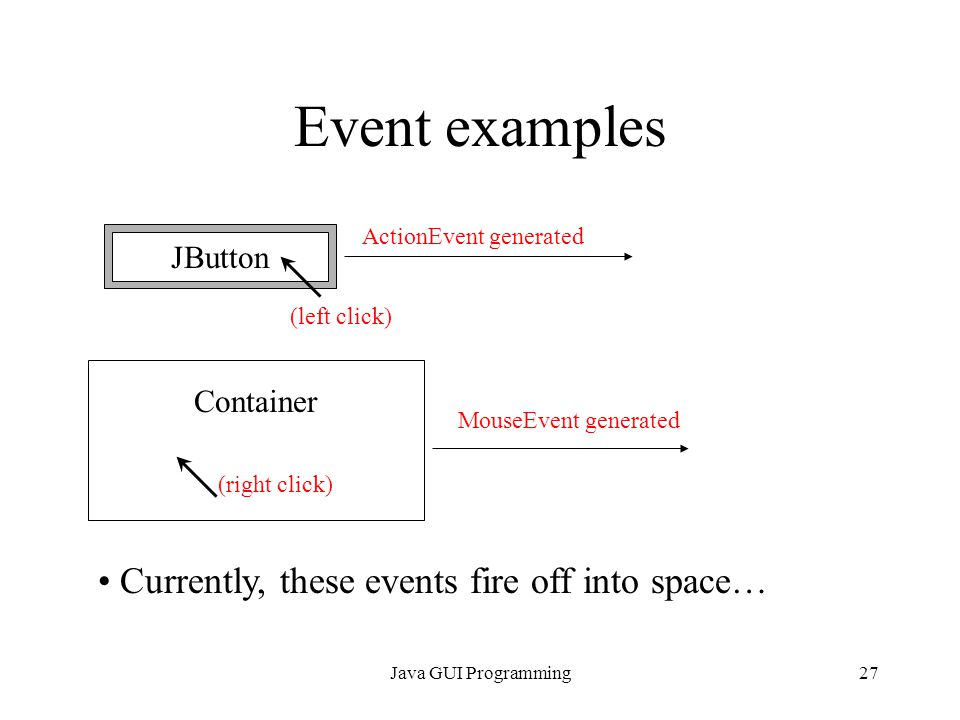 Event examples

JButton

ActionEvent generated

(left click)

Container

MouseEvent generated

(right click)

• Currently, these events fire off into space…

Java GUI Programming

27